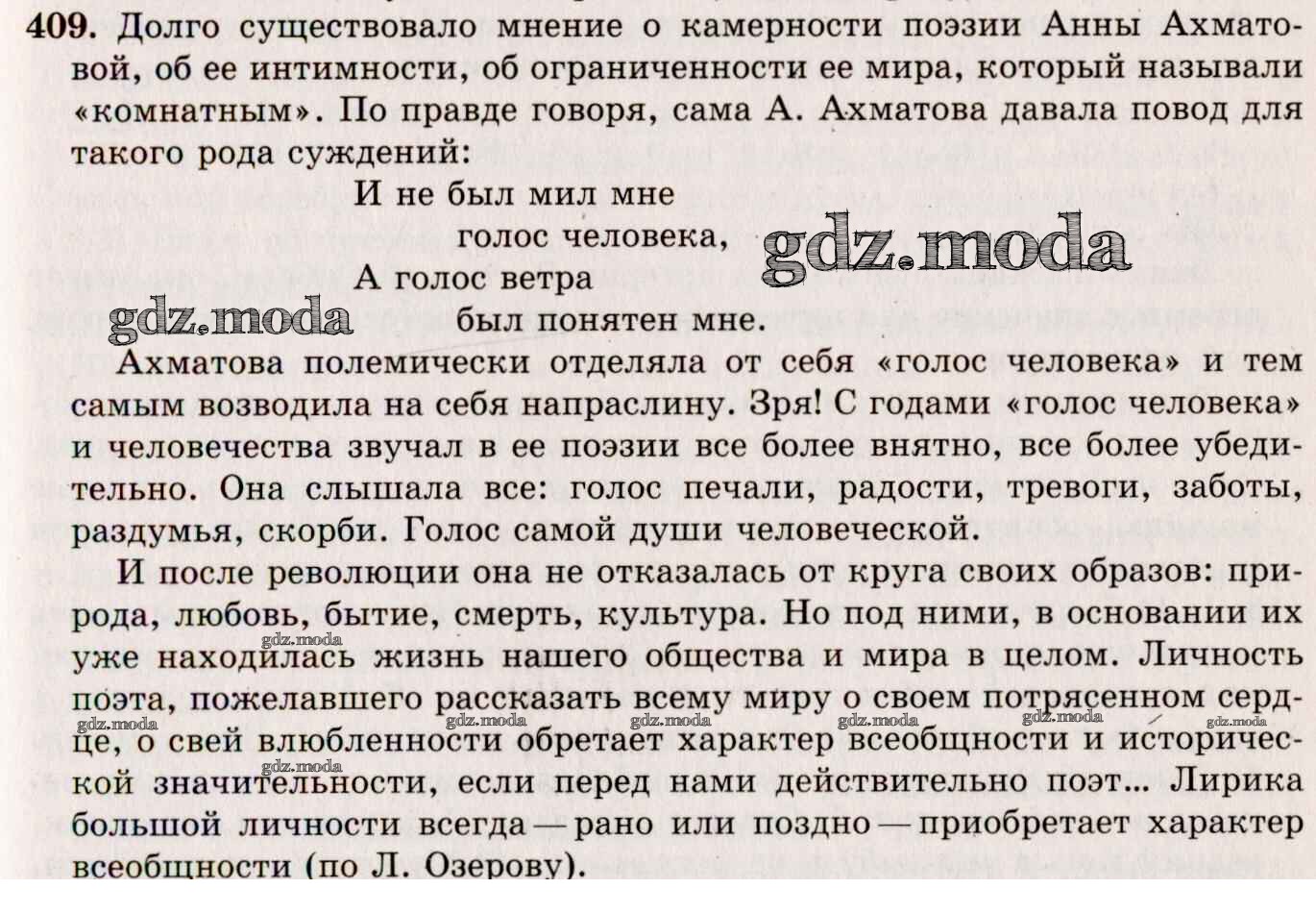 409. Долго существовало мнение о камерности поэзии Анны Ахматовой, об ее интимности, об ограниченности ее мира, который называли «комнатным». По правде говоря, сама А. Ахматова давала повод для такого рода суждений:

И не был мил мне
голос человека,
А голос ветра
был понятен мне.

gdz.moda
gdz.moda

Ахматова полемически отделяла от себя «голос человека» и тем самым возводила на себя напраслину. Зря! С годами «голос человека» и человечества звучал в ее поэзии все более внятно, все более убедительно. Она слышала все: голос печали, радости, тревоги, заботы, раздумья, скорби. Голос самой души человеческой.

И после революции она не отказалась от круга своих образов: природа, любовь, бытие, смерть, культура. Но под ними, в основании их уже находилась жизнь нашего общества и мира в целом. Личность поэта, пожелавшего рассказать всему миру о своем потрясенном сердце, о свей влюбленности обретает характер всеобщности и исторической значительности, если перед нами действительно поэт... Лирика большой личности всегда — рано или поздно — приобретает характер всеобщности (по Л. Озерову).

gdz.moda gdz.moda gdz.moda gdz.moda gdz.moda gdz.moda gdz.moda gdz.moda